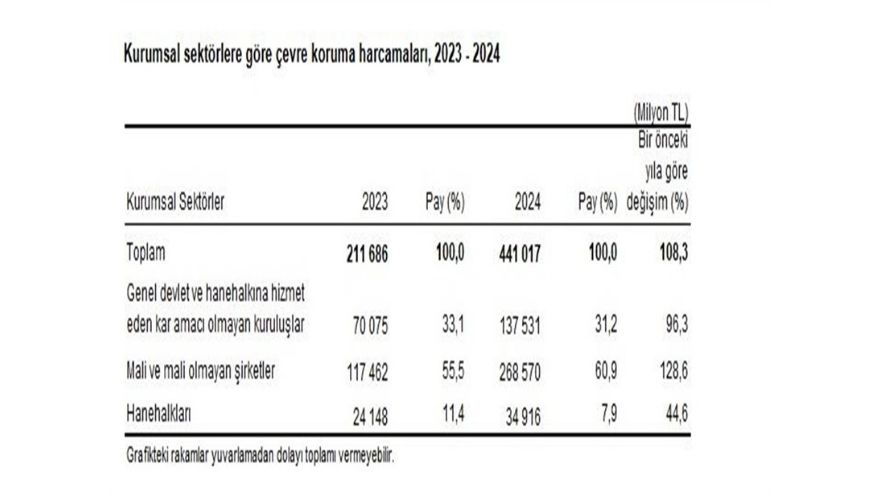 Kurumsal sektörlere göre çevre koruma harcamaları, 2023 - 2024

(Milyon TL)

| Kurumsal Sektörler | 2023 | Pay (%) | 2024 | Pay (%) | Bir önceki yıla göre değişim (%) |
|---|---|---|---|---|---|
| Toplam | 211 686 | 100,0 | 441 017 | 100,0 | 108,3 |
| Genel devlet ve hanehalkına hizmet eden kar amacı olmayan kuruluşlar | 70 075 | 33,1 | 137 531 | 31,2 | 96,3 |
| Mali ve mali olmayan şirketler | 117 462 | 55,5 | 268 570 | 60,9 | 128,6 |
| Hanehalkları | 24 148 | 11,4 | 34 916 | 7,9 | 44,6 |

Grafikteki rakamlar yuvarlamadan dolayı toplamı vermeyebilir.